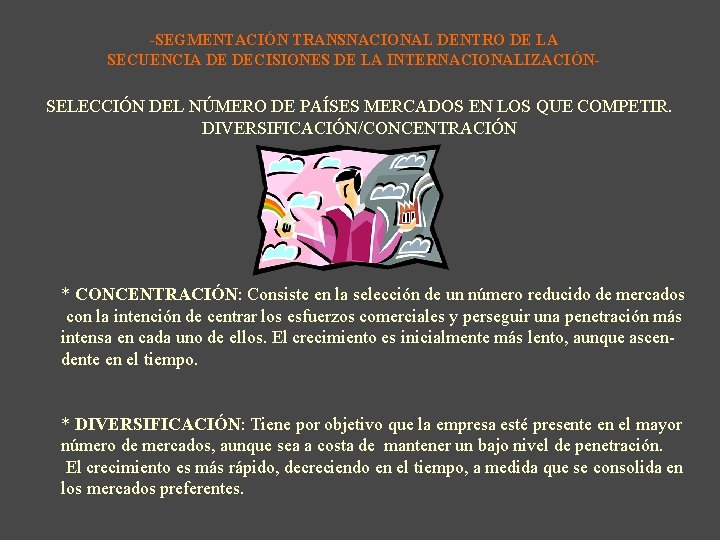 -SEGMENTACIÓN TRANSNACIONAL DENTRO DE LA
SECUENCIA DE DECISIONES DE LA INTERNACIONALIZACIÓN-

SELECCIÓN DEL NÚMERO DE PAÍSES MERCADOS EN LOS QUE COMPETIR.
DIVERSIFICACIÓN/CONCENTRACIÓN

* CONCENTRACIÓN: Consiste en la selección de un número reducido de mercados con la intención de centrar los esfuerzos comerciales y perseguir una penetración más intensa en cada uno de ellos. El crecimiento es inicialmente más lento, aunque ascendente en el tiempo.

* DIVERSIFICACIÓN: Tiene por objetivo que la empresa esté presente en el mayor número de mercados, aunque sea a costa de mantener un bajo nivel de penetración.
El crecimiento es más rápido, decreciendo en el tiempo, a medida que se consolida en los mercados preferentes.